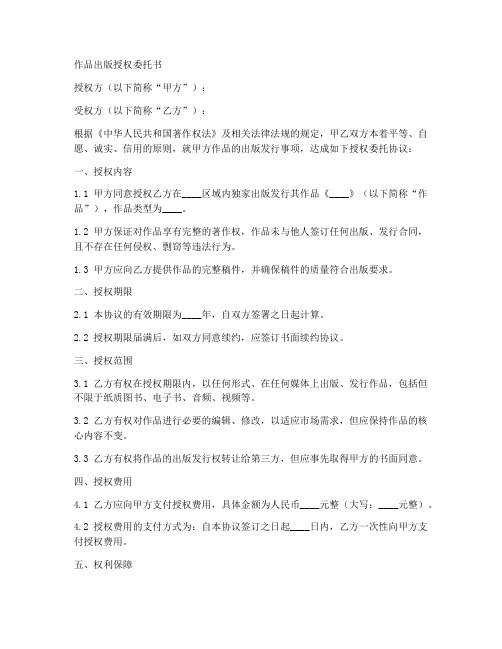 作品出版授权委托书

授权方（以下简称“甲方”）：

受权方（以下简称“乙方”）：

根据《中华人民共和国著作权法》及相关法律法规的规定，甲乙双方本着平等、自愿、诚实、信用的原则，就甲方作品的出版发行事项，达成如下授权委托协议：

一、授权内容

1.1 甲方同意授权乙方在____区域内独家出版发行其作品《____》（以下简称“作品”），作品类型为____。

1.2 甲方保证对作品享有完整的著作权，作品未与他人签订任何出版、发行合同，且不存在任何侵权、剽窃等违法行为。

1.3 甲方应向乙方提供作品的完整稿件，并确保稿件的质量符合出版要求。

二、授权期限

2.1 本协议的有效期限为____年，自双方签署之日起计算。

2.2 授权期限届满后，如双方同意续约，应签订书面续约协议。

三、授权范围

3.1 乙方有权在授权期限内，以任何形式、在任何媒体上出版、发行作品，包括但不限于纸质图书、电子书、音频、视频等。

3.2 乙方有权对作品进行必要的编辑、修改，以适应市场需求，但应保持作品的核心内容不变。

3.3 乙方有权将作品的出版发行权转让给第三方，但应事先取得甲方的书面同意。

四、授权费用

4.1 乙方应向甲方支付授权费用，具体金额为人民币____元整（大写：____元整）。

4.2 授权费用的支付方式为：自本协议签订之日起____日内，乙方一次性向甲方支付授权费用。

五、权利保障